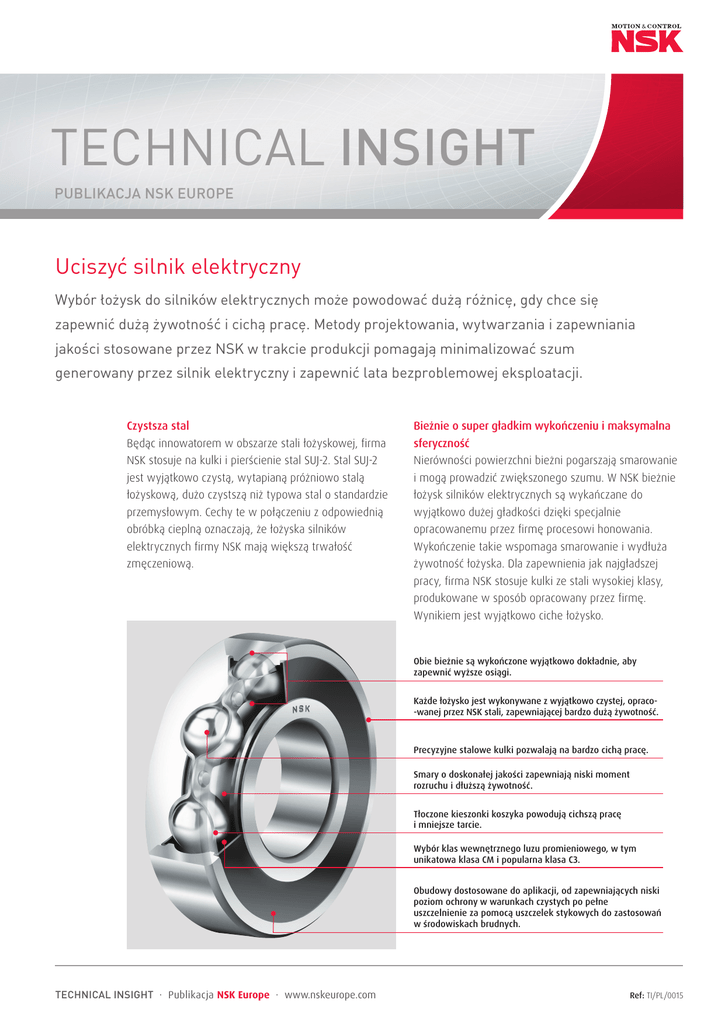 MOTION & CONTROL
NSK

TECHNICAL INSIGHT

PUBLIKACJA NSK EUROPE

Uciszyć silnik elektryczny

Wybór łożysk do silników elektrycznych może powodować dużą różnicę, gdy chce się zapewnić dużą żywotność i cichą pracę. Metody projektowania, wytwarzania i zapewniania jakości stosowane przez NSK w trakcie produkcji pomagają minimalizować szum generowany przez silnik elektryczny i zapewnić lata bezproblemowej eksploatacji.

Czystsza stal
Będąc innowatorem w obszarze stali łożyskowej, firma NSK stosuje na kulki i pierścienie stal SUJ-2. Stal SUJ-2 jest wyjątkowo czystą, wytapianą próżniowo stalą łożyskową, dużo czystszą niż typowa stal o standardzie przemysłowym. Cechy te w połączeniu z odpowiednią obróbką cieplną oznaczają, że łożyska silników elektrycznych firmy NSK mają większą trwałość zmęczeniową.

Bieżnie o super gładkim wykończeniu i maksymalna sferyczność
Nierówności powierzchni bieżni pogarszają smarowanie i mogą prowadzić zwiększonego szumu. W NSK bieżnie łożysk silników elektrycznych są wykańczane do wyjątkowo dużej gładkości dzięki specjalnie opracowanemu przez firmę procesowi honowania. Wykończenie takie wspomaga smarowanie i wydłuża żywotność łożyska. Dla zapewnienia jak najgładszej pracy, firma NSK stosuje kulki ze stali wysokiej klasy, produkowane w sposób opracowany przez firmę. Wynikiem jest wyjątkowo ciche łożysko.

NSK

Obie bieżnie są wykończone wyjątkowo dokładnie, aby zapewnić wyższe osiągi.

Każde łożysko jest wykonywane z wyjątkowo czystej, opracowanej przez NSK stali, zapewniającej bardzo dużą żywotność.

Precyzyjne stalowe kulki pozwalają na bardzo cichą pracę.

Smary o doskonałej jakości zapewniają niski moment rozruchu i dłuższą żywotność.

Tłoczone kieszonki koszyka powodują cichszą pracę i mniejsze tarcie.

Wybór klas wewnętrznego luzu promieniowego, w tym unikatowa klasa CM i popularna klasa C3.

Obudowy dostosowane do aplikacji, od zapewniających niski poziom ochrony w warunkach czystych po pełne uszczelnienie za pomocą uszczelek stykowych do zastosowań w środowiskach brudnych.

TECHNICAL INSIGHT · Publikacja NSK Europe · www.nskeurope.com

Ref: TI/PL/0015